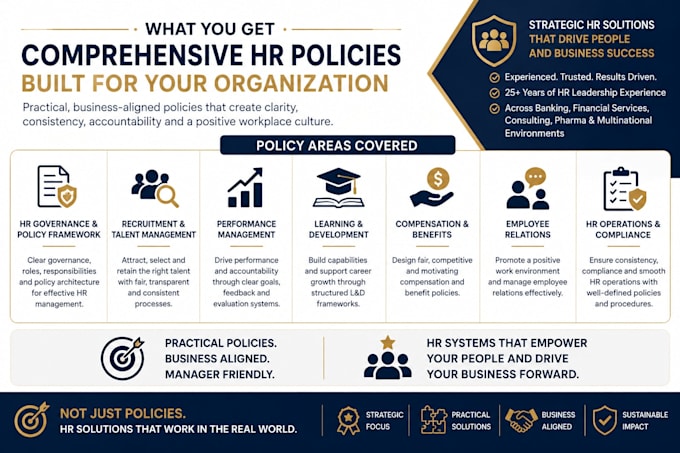 WHAT YOU GET

COMPREHENSIVE HR POLICIES
BUILT FOR YOUR ORGANIZATION

Practical, business-aligned policies that create clarity, consistency, accountability and a positive workplace culture.

STRATEGIC HR SOLUTIONS
THAT DRIVE PEOPLE AND BUSINESS SUCCESS

Experienced. Trusted. Results Driven.
25+ Years of HR Leadership Experience
Across Banking, Financial Services, Consulting, Pharma & Multinational Environments

POLICY AREAS COVERED

HR GOVERNANCE & POLICY FRAMEWORK
Clear governance, roles, responsibilities and policy architecture for effective HR management.

RECRUITMENT & TALENT MANAGEMENT
Attract, select and retain the right talent with fair, transparent and consistent processes.

PERFORMANCE MANAGEMENT
Drive performance and accountability through clear goals, feedback and evaluation systems.

LEARNING & DEVELOPMENT
Build capabilities and support career growth through structured L&D frameworks.

COMPENSATION & BENEFITS
Design fair, competitive and motivating compensation and benefit policies.

EMPLOYEE RELATIONS
Promote a positive work environment and manage employee relations effectively.

HR OPERATIONS & COMPLIANCE
Ensure consistency, compliance and smooth HR operations with well-defined policies and procedures.

PRACTICAL POLICIES.
BUSINESS ALIGNED.
MANAGER FRIENDLY.

HR SYSTEMS THAT EMPOWER YOUR PEOPLE AND DRIVE YOUR BUSINESS FORWARD.

NOT JUST POLICIES.
HR SOLUTIONS THAT WORK IN THE REAL WORLD.

STRATEGIC FOCUS
PRACTICAL SOLUTIONS
BUSINESS ALIGNED
SUSTAINABLE IMPACT